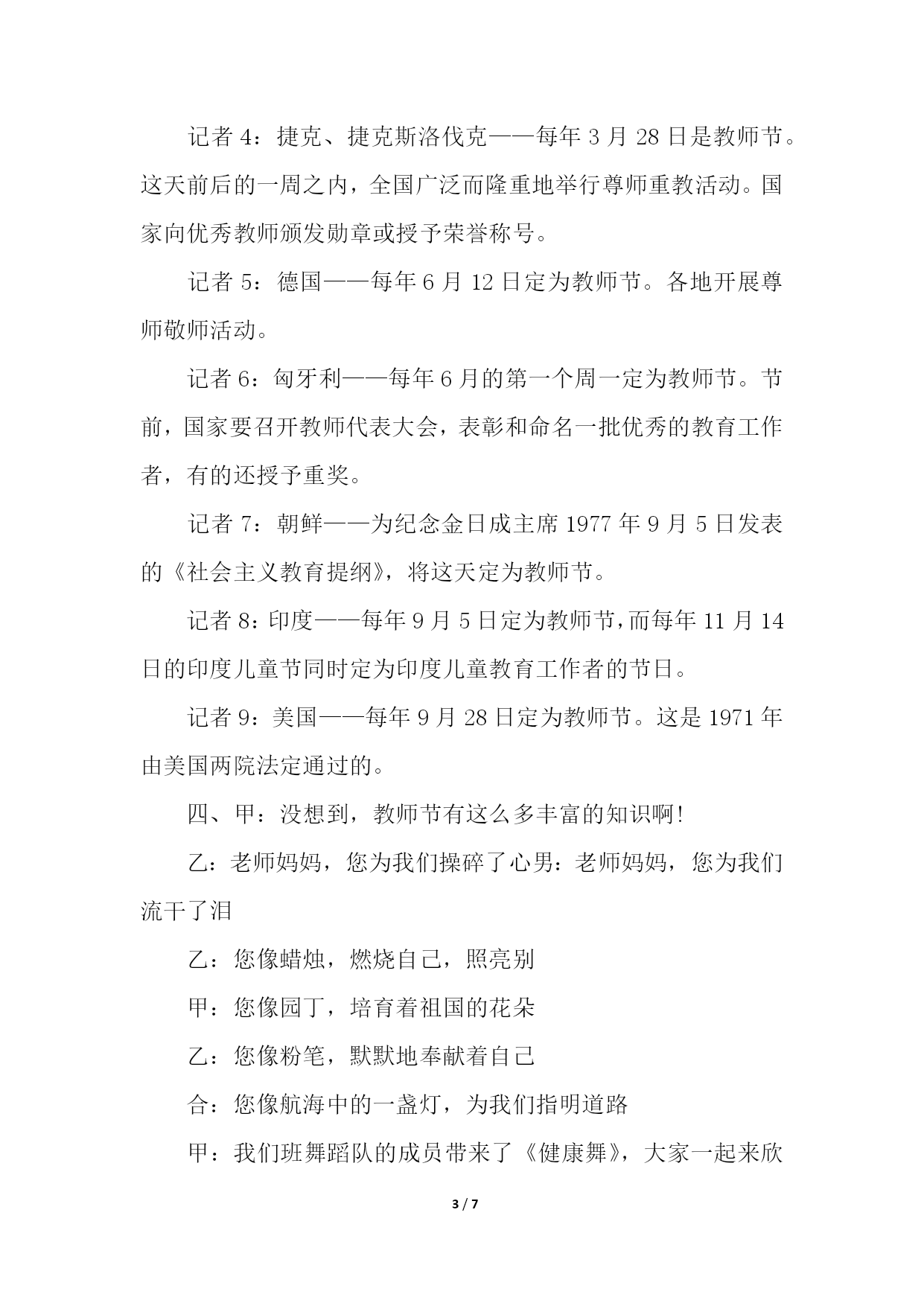 记者 4：捷克、捷克斯洛伐克——每年 3 月 28 日是教师节。这天前后的一周之内，全国广泛而隆重地举行尊师重教活动。国家向优秀教师颁发勋章或授予荣誉称号。

记者 5：德国——每年 6 月 12 日定为教师节。各地开展尊师敬师活动。

记者 6：匈牙利——每年 6 月的第一个周一定为教师节。节前，国家要召开教师代表大会，表彰和命名一批优秀的教育工作者，有的还授予重奖。

记者 7：朝鲜——为纪念金日成主席 1977 年 9 月 5 日发表的《社会主义教育提纲》，将这天定为教师节。

记者 8：印度——每年 9 月 5 日定为教师节，而每年 11 月 14 日的印度儿童节同时定为印度儿童教育工作者的节日。

记者 9：美国——每年 9 月 28 日定为教师节。这是 1971 年由美国两院法定通过的。

四、甲：没想到，教师节有这么多丰富的知识啊！

乙：老师妈妈，您为我们操碎了心男：老师妈妈，您为我们流干了泪

乙：您像蜡烛，燃烧自己，照亮别

甲：您像园丁，培育着祖国的花朵

乙：您像粉笔，默默地奉献着自己

合：您像航海中的一盏灯，为我们指明道路

甲：我们班舞蹈队的成员带来了《健康舞》，大家一起来欣

3 / 7